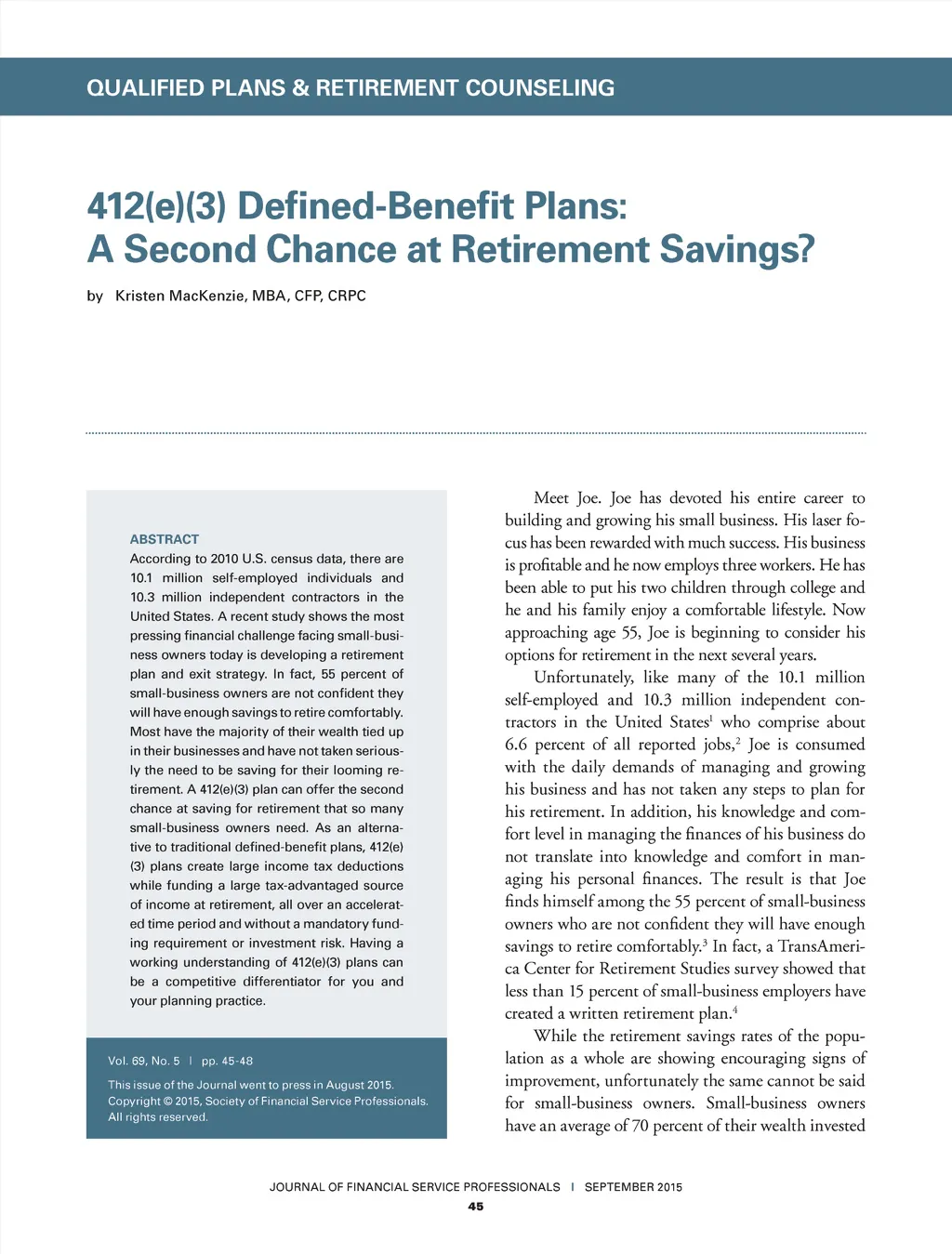 QUALIFIED PLANS & RETIREMENT COUNSELING

412(e)(3) Defined-Benefit Plans:
A Second Chance at Retirement Savings?

by Kristen MacKenzie, MBA, CFP, CRPC

ABSTRACT
According to 2010 U.S. census data, there are 10.1 million self-employed individuals and 10.3 million independent contractors in the United States. A recent study shows the most pressing financial challenge facing small-business owners today is developing a retirement plan and exit strategy. In fact, 55 percent of small-business owners are not confident they will have enough savings to retire comfortably. Most have the majority of their wealth tied up in their businesses and have not taken seriously the need to be saving for their looming retirement. A 412(e)(3) plan can offer the second chance at saving for retirement that so many small-business owners need. As an alternative to traditional defined-benefit plans, 412(e)(3) plans create large income tax deductions while funding a large tax-advantaged source of income at retirement, all over an accelerated time period and without a mandatory funding requirement or investment risk. Having a working understanding of 412(e)(3) plans can be a competitive differentiator for you and your planning practice.

Vol. 69, No. 5 | pp. 45-48

This issue of the Journal went to press in August 2015. Copyright © 2015, Society of Financial Service Professionals. All rights reserved.

Meet Joe. Joe has devoted his entire career to building and growing his small business. His laser focus has been rewarded with much success. His business is profitable and he now employs three workers. He has been able to put his two children through college and he and his family enjoy a comfortable lifestyle. Now approaching age 55, Joe is beginning to consider his options for retirement in the next several years.

Unfortunately, like many of the 10.1 million self-employed and 10.3 million independent contractors in the United States$^1$ who comprise about 6.6 percent of all reported jobs,$^2$ Joe is consumed with the daily demands of managing and growing his business and has not taken any steps to plan for his retirement. In addition, his knowledge and comfort level in managing the finances of his business do not translate into knowledge and comfort in managing his personal finances. The result is that Joe finds himself among the 55 percent of small-business owners who are not confident they will have enough savings to retire comfortably.$^3$ In fact, a TransAmerica Center for Retirement Studies survey showed that less than 15 percent of small-business employers have created a written retirement plan.$^4$

While the retirement savings rates of the population as a whole are showing encouraging signs of improvement, unfortunately the same cannot be said for small-business owners. Small-business owners have an average of 70 percent of their wealth invested

JOURNAL OF FINANCIAL SERVICE PROFESSIONALS | SEPTEMBER 2015
45